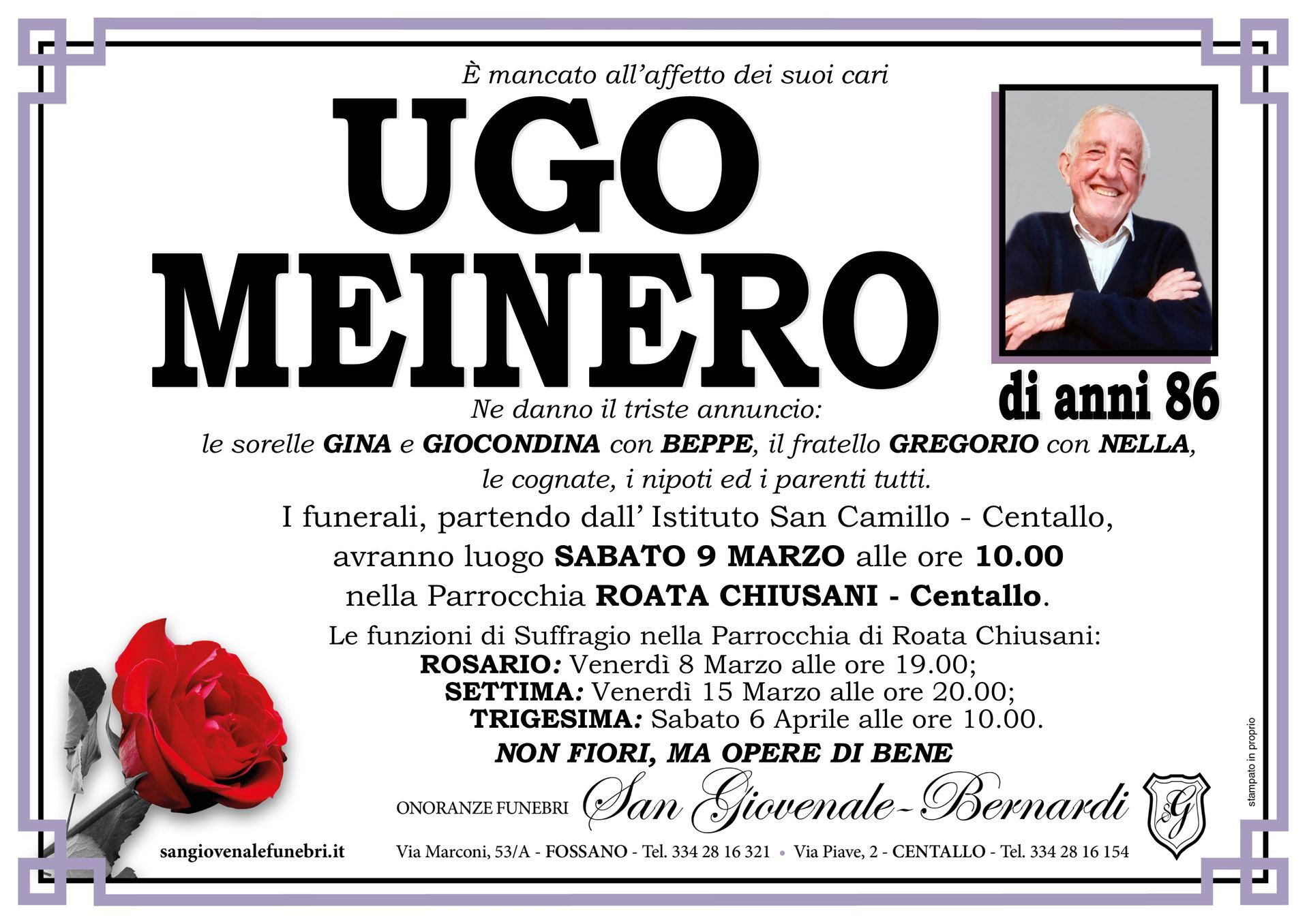 È mancato all'affetto dei suoi cari

UGO
MEINERO

di anni 86

Ne danno il triste annuncio:
le sorelle GINA e GIOCONDINA con BEPPE, il fratello GREGORIO con NELLA, le cognate, i nipoti ed i parenti tutti.

I funerali, partendo dall' Istituto San Camillo - Centallo, avranno luogo SABATO 9 MARZO alle ore 10.00 nella Parrocchia ROATA CHIUSANI - Centallo.

Le funzioni di Suffragio nella Parrocchia di Roata Chiusani:
ROSARIO: Venerdì 8 Marzo alle ore 19.00;
SETTIMA: Venerdì 15 Marzo alle ore 20.00;
TRIGESIMA: Sabato 6 Aprile alle ore 10.00.

NON FIORI, MA OPERE DI BENE

ONORANZE FUNEBRI San Giovenale-Bernardi SG

sangiovenalefunebri.it

Via Marconi, 53/A - FOSSANO - Tel. 334 28 16 321 • Via Piave, 2 - CENTALLO - Tel. 334 28 16 154

stampato in proprio